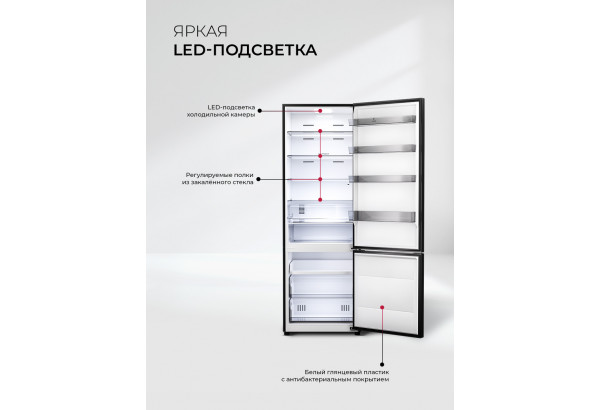 ЯРКАЯ
LED-ПОДСВЕТКА

LED-подсветка
холодильной камеры

Регулируемые полки
из закалённого стекла

Белый глянцевый пластик
с антибактериальным покрытием